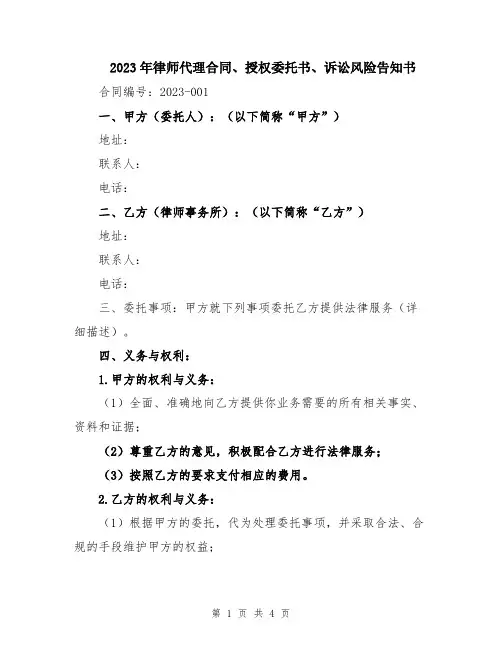 2023年律师代理合同、授权委托书、诉讼风险告知书

合同编号：2023-001

一、甲方（委托人）：（以下简称“甲方”）

地址：

联系人：

电话：

二、乙方（律师事务所）：（以下简称“乙方”）

地址：

联系人：

电话：

三、委托事项：甲方就下列事项委托乙方提供法律服务（详细描述）。

四、义务与权利：

1.甲方的权利与义务：

（1）全面、准确地向乙方提供你业务需要的所有相关事实、资料和证据；

（2）尊重乙方的意见，积极配合乙方进行法律服务；

（3）按照乙方的要求支付相应的费用。

2.乙方的权利与义务：

（1）根据甲方的委托，代为处理委托事项，并采取合法、合规的手段维护甲方的权益；

第 1 页 共 4 页